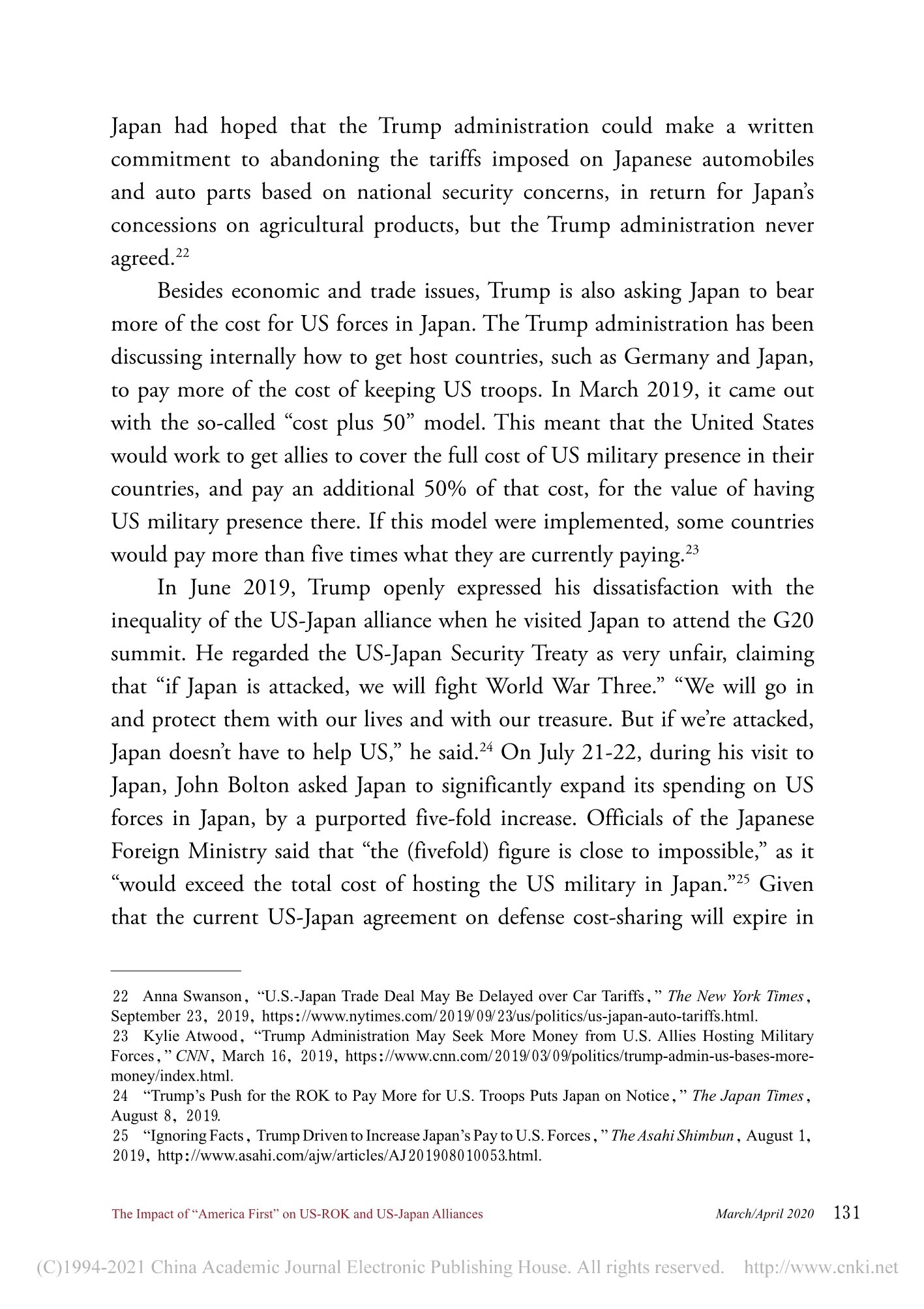 Japan had hoped that the Trump administration could make a written commitment to abandoning the tariffs imposed on Japanese automobiles and auto parts based on national security concerns, in return for Japan's concessions on agricultural products, but the Trump administration never agreed.$^{22}$

Besides economic and trade issues, Trump is also asking Japan to bear more of the cost for US forces in Japan. The Trump administration has been discussing internally how to get host countries, such as Germany and Japan, to pay more of the cost of keeping US troops. In March 2019, it came out with the so-called "cost plus 50" model. This meant that the United States would work to get allies to cover the full cost of US military presence in their countries, and pay an additional 50% of that cost, for the value of having US military presence there. If this model were implemented, some countries would pay more than five times what they are currently paying.$^{23}$

In June 2019, Trump openly expressed his dissatisfaction with the inequality of the US-Japan alliance when he visited Japan to attend the G20 summit. He regarded the US-Japan Security Treaty as very unfair, claiming that "if Japan is attacked, we will fight World War Three." "We will go in and protect them with our lives and with our treasure. But if we're attacked, Japan doesn't have to help US," he said.$^{24}$ On July 21-22, during his visit to Japan, John Bolton asked Japan to significantly expand its spending on US forces in Japan, by a purported five-fold increase. Officials of the Japanese Foreign Ministry said that "the (fivefold) figure is close to impossible," as it "would exceed the total cost of hosting the US military in Japan."$^{25}$ Given that the current US-Japan agreement on defense cost-sharing will expire in

22 Anna Swanson, "U.S.-Japan Trade Deal May Be Delayed over Car Tariffs," The New York Times, September 23, 2019, https://www.nytimes.com/2019/09/23/us/politics/us-japan-auto-tariffs.html.
23 Kylie Atwood, "Trump Administration May Seek More Money from U.S. Allies Hosting Military Forces," CNN, March 16, 2019, https://www.cnn.com/2019/03/09/politics/trump-admin-us-bases-more-money/index.html.
24 "Trump's Push for the ROK to Pay More for U.S. Troops Puts Japan on Notice," The Japan Times, August 8, 2019.
25 "Ignoring Facts, Trump Driven to Increase Japan's Pay to U.S. Forces," The Asahi Shimbun, August 1, 2019, http://www.asahi.com/ajw/articles/AJ201908010053.html.

The Impact of "America First" on US-ROK and US-Japan Alliances March/April 2020 131

(C)1994-2021 China Academic Journal Electronic Publishing House. All rights reserved. http://www.cnki.net